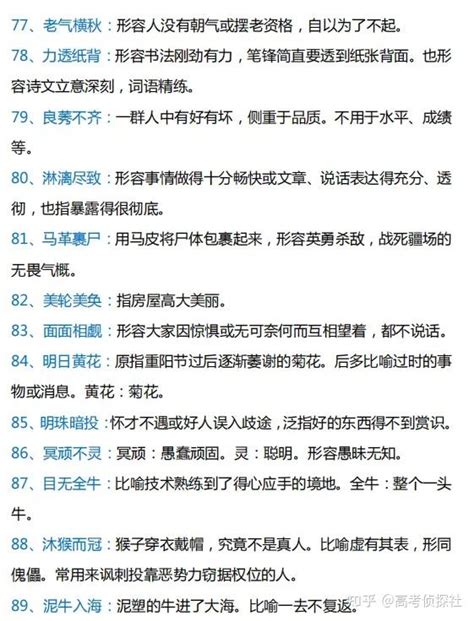 77、老气横秋：形容人没有朝气或摆老资格，自以为了不起。

78、力透纸背：形容书法刚劲有力，笔锋简直要透到纸张背面。也形容诗文立意深刻，词语精练。

79、良莠不齐：一群人中有好有坏，侧重于品质。不用于水平、成绩等。

80、淋漓尽致：形容事情做得十分畅快或文章、说话表达得充分、透彻，也指暴露得很彻底。

81、马革裹尸：用马皮将尸体包裹起来，形容英勇杀敌，战死疆场的无畏气概。

82、美轮美奂：指房屋高大美丽。

83、面面相觑：形容大家因惊惧或无可奈何而互相望着，都不说话。

84、明日黄花：原指重阳节过后逐渐萎谢的菊花。后多比喻过时的事物或消息。黄花：菊花。

85、明珠暗投：怀才不遇或好人误入歧途，泛指好的东西得不到赏识。

86、冥顽不灵：冥顽：愚蠢顽固。灵：聪明。形容愚昧无知。

87、目无全牛：比喻技术熟练到了得心应手的境地。全牛：整个一头牛。

88、沐猴而冠：猴子穿衣戴帽，究竟不是真人。比喻虚有其表，形同傀儡。常用来讽刺投靠恶势力窃据权位的人。

89、泥牛入海：泥塑的牛进了大海。比喻一去不复返。

知乎 @高考侦探社